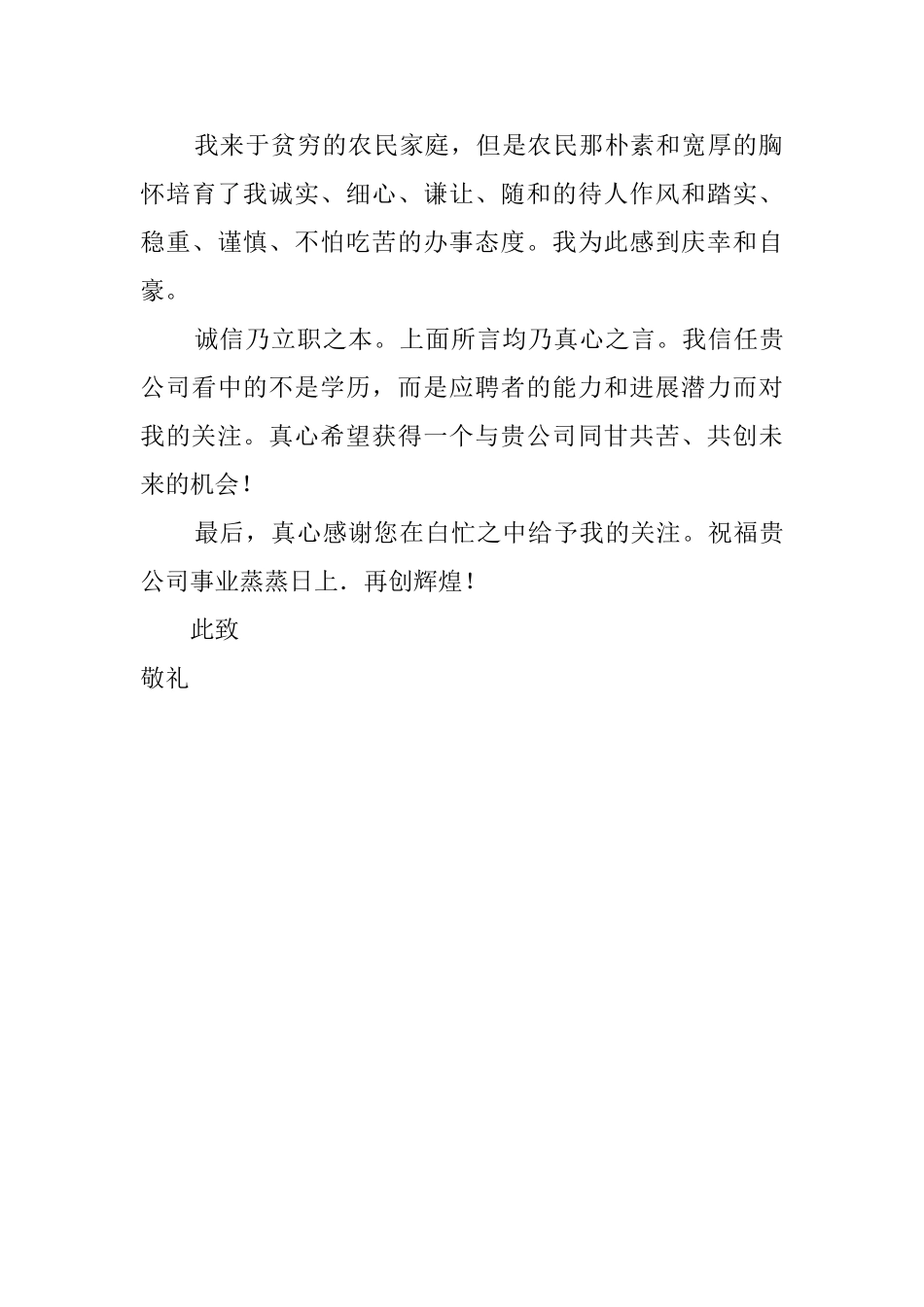 我来于贫穷的农民家庭，但是农民那朴素和宽厚的胸怀培育了我诚实、细心、谦让、随和的待人作风和踏实、稳重、谨慎、不怕吃苦的办事态度。我为此感到庆幸和自豪。

诚信乃立职之本。上面所言均乃真心之言。我信任贵公司看中的不是学历，而是应聘者的能力和进展潜力而对我的关注。真心希望获得一个与贵公司同甘共苦、共创未来的机会！

最后，真心感谢您在白忙之中给予我的关注。祝福贵公司事业蒸蒸日上．再创辉煌！

此致

敬礼